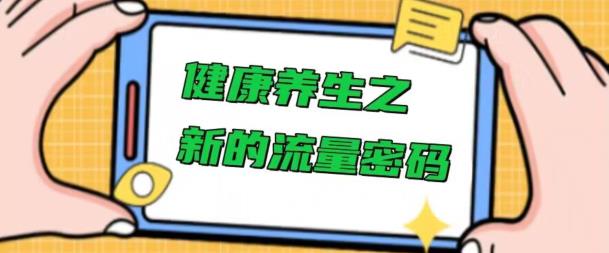 健康养生之
新的流量密码